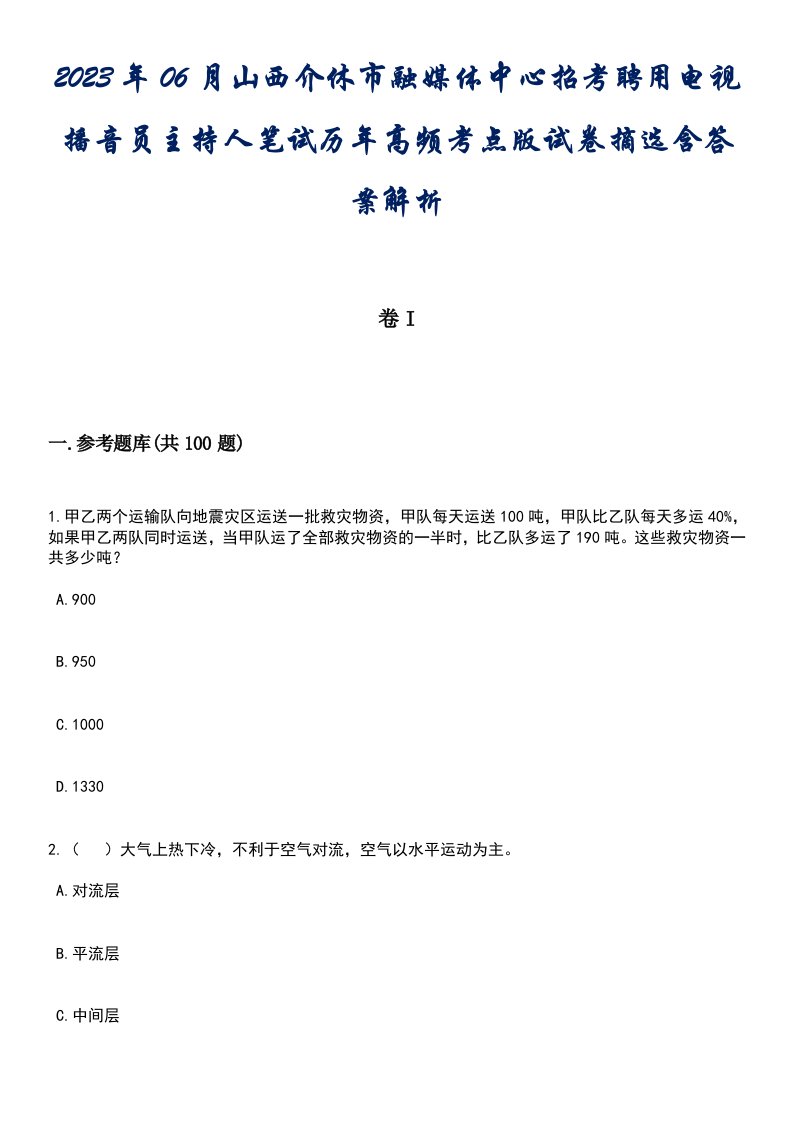 2023年06月山西介休市融媒体中心招考聘用电视播音员主持人笔试历年高频考点版试卷摘选含答案解析

卷I

一.参考题库(共100题)

1.甲乙两个运输队向地震灾区运送一批救灾物资，甲队每天运送100吨，甲队比乙队每天多运40%，如果甲乙两队同时运送，当甲队运了全部救灾物资的一半时，比乙队多运了190吨。这些救灾物资一共多少吨？

A.900

B.950

C.1000

D.1330

2.（ ）大气上热下冷，不利于空气对流，空气以水平运动为主。

A.对流层

B.平流层

C.中间层